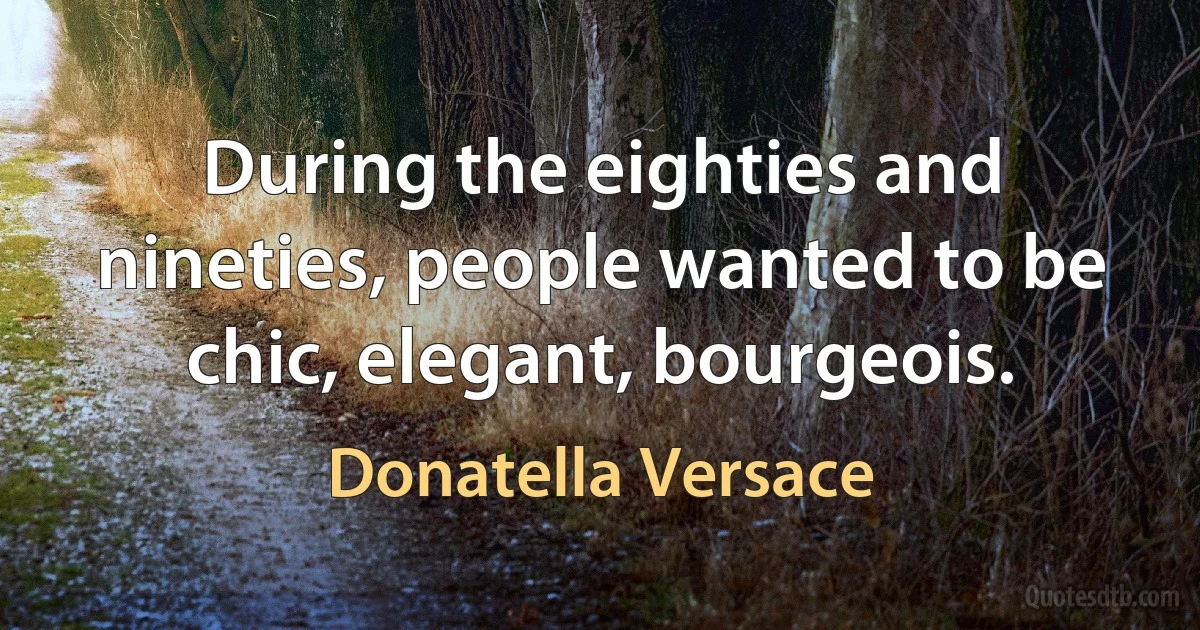 During the eighties and nineties, people wanted to be chic, elegant, bourgeois.

Donatella Versace

Quotesdtb.com